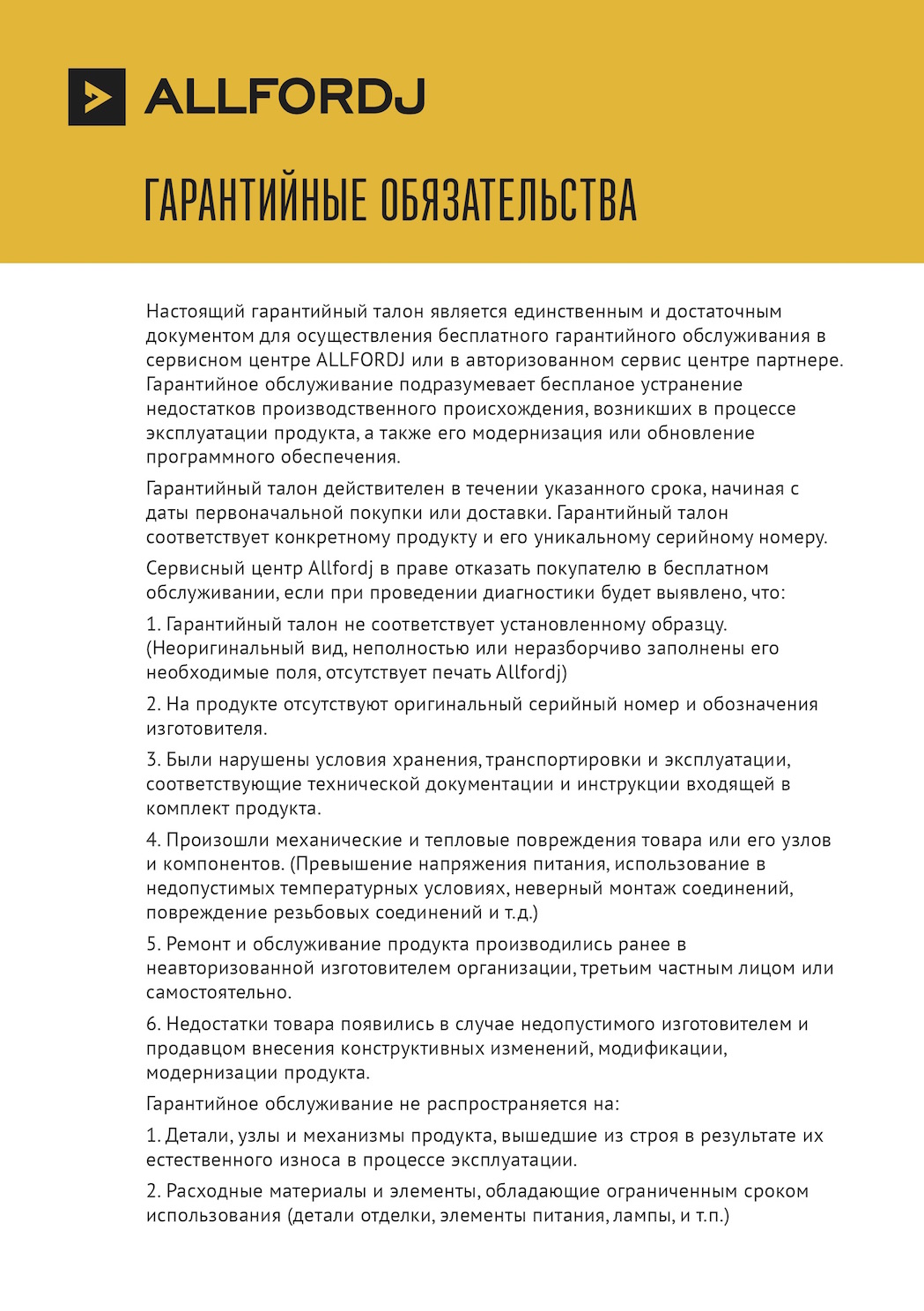 ALLFORDJ

ГАРАНТИЙНЫЕ ОБЯЗАТЕЛЬСТВА

Настоящий гарантийный талон является единственным и достаточным документом для осуществления бесплатного гарантийного обслуживания в сервисном центре ALLFORDJ или в авторизованном сервис центре партнере. Гарантийное обслуживание подразумевает беспланое устранение недостатков производственного происхождения, возникших в процессе эксплуатации продукта, а также его модернизация или обновление программного обеспечения.

Гарантийный талон действителен в течении указанного срока, начиная с даты первоначальной покупки или доставки. Гарантийный талон соответствует конкретному продукту и его уникальному серийному номеру.

Сервисный центр Allfordj в праве отказать покупателю в бесплатном обслуживании, если при проведении диагностики будет выявлено, что:

1. Гарантийный талон не соответствует установленному образцу. (Неоригинальный вид, неполностью или неразборчиво заполнены его необходимые поля, отсутствует печать Allfordj)

2. На продукте отсутствуют оригинальный серийный номер и обозначения изготовителя.

3. Были нарушены условия хранения, транспортировки и эксплуатации, соответствующие технической документации и инструкции входящей в комплект продукта.

4. Произошли механические и тепловые повреждения товара или его узлов и компонентов. (Превышение напряжения питания, использование в недопустимых температурных условиях, неверный монтаж соединений, повреждение резьбовых соединений и т.д.)

5. Ремонт и обслуживание продукта производились ранее в неавторизованной изготовителем организации, третьим частным лицом или самостоятельно.

6. Недостатки товара появились в случае недопустимого изготовителем и продавцом внесения конструктивных изменений, модификации, модернизации продукта.

Гарантийное обслуживание не распространяется на:

1. Детали, узлы и механизмы продукта, вышедшие из строя в результате их естественного износа в процессе эксплуатации.

2. Расходные материалы и элементы, обладающие ограниченным сроком использования (детали отделки, элементы питания, лампы, и т.п.)